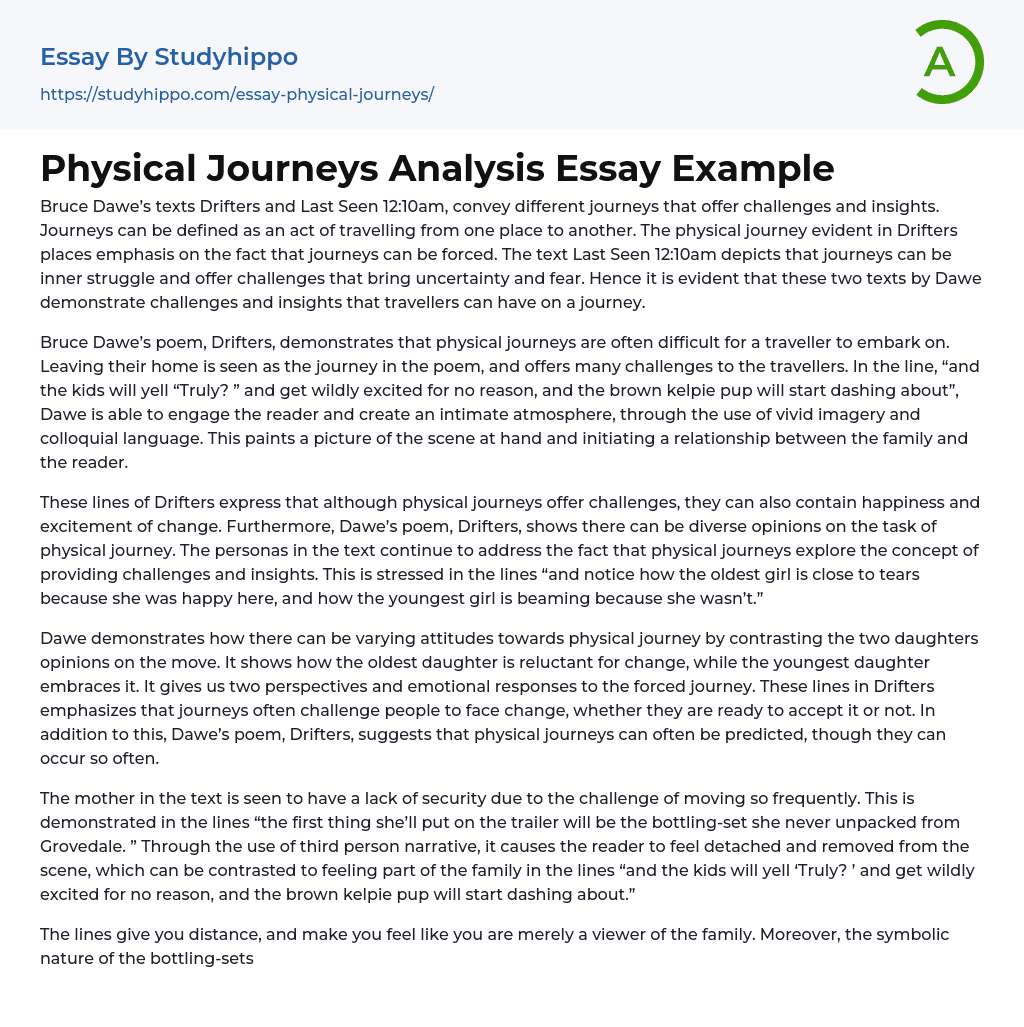 Essay By Studyhippo
https://studyhippo.com/essay-physical-journeys/

A

Physical Journeys Analysis Essay Example

Bruce Dawe's texts Drifters and Last Seen 12:10am, convey different journeys that offer challenges and insights. Journeys can be defined as an act of travelling from one place to another. The physical journey evident in Drifters places emphasis on the fact that journeys can be forced. The text Last Seen 12:10am depicts that journeys can be inner struggle and offer challenges that bring uncertainty and fear. Hence it is evident that these two texts by Dawe demonstrate challenges and insights that travellers can have on a journey.

Bruce Dawe's poem, Drifters, demonstrates that physical journeys are often difficult for a traveller to embark on. Leaving their home is seen as the journey in the poem, and offers many challenges to the travellers. In the line, "and the kids will yell "Truly? " and get wildly excited for no reason, and the brown kelpie pup will start dashing about", Dawe is able to engage the reader and create an intimate atmosphere, through the use of vivid imagery and colloquial language. This paints a picture of the scene at hand and initiating a relationship between the family and the reader.

These lines of Drifters express that although physical journeys offer challenges, they can also contain happiness and excitement of change. Furthermore, Dawe's poem, Drifters, shows there can be diverse opinions on the task of physical journey. The personas in the text continue to address the fact that physical journeys explore the concept of providing challenges and insights. This is stressed in the lines "and notice how the oldest girl is close to tears because she was happy here, and how the youngest girl is beaming because she wasn't."

Dawe demonstrates how there can be varying attitudes towards physical journey by contrasting the two daughters opinions on the move. It shows how the oldest daughter is reluctant for change, while the youngest daughter embraces it. It gives us two perspectives and emotional responses to the forced journey. These lines in Drifters emphasizes that journeys often challenge people to face change, whether they are ready to accept it or not. In addition to this, Dawe's poem, Drifters, suggests that physical journeys can often be predicted, though they can occur so often.

The mother in the text is seen to have a lack of security due to the challenge of moving so frequently. This is demonstrated in the lines "the first thing she'll put on the trailer will be the bottling-set she never unpacked from Grovedale. " Through the use of third person narrative, it causes the reader to feel detached and removed from the scene, which can be contrasted to feeling part of the family in the lines "and the kids will yell 'Truly? ' and get wildly excited for no reason, and the brown kelpie pup will start dashing about."

The lines give you distance, and make you feel like you are merely a viewer of the family. Moreover, the symbolic nature of the bottling-sets